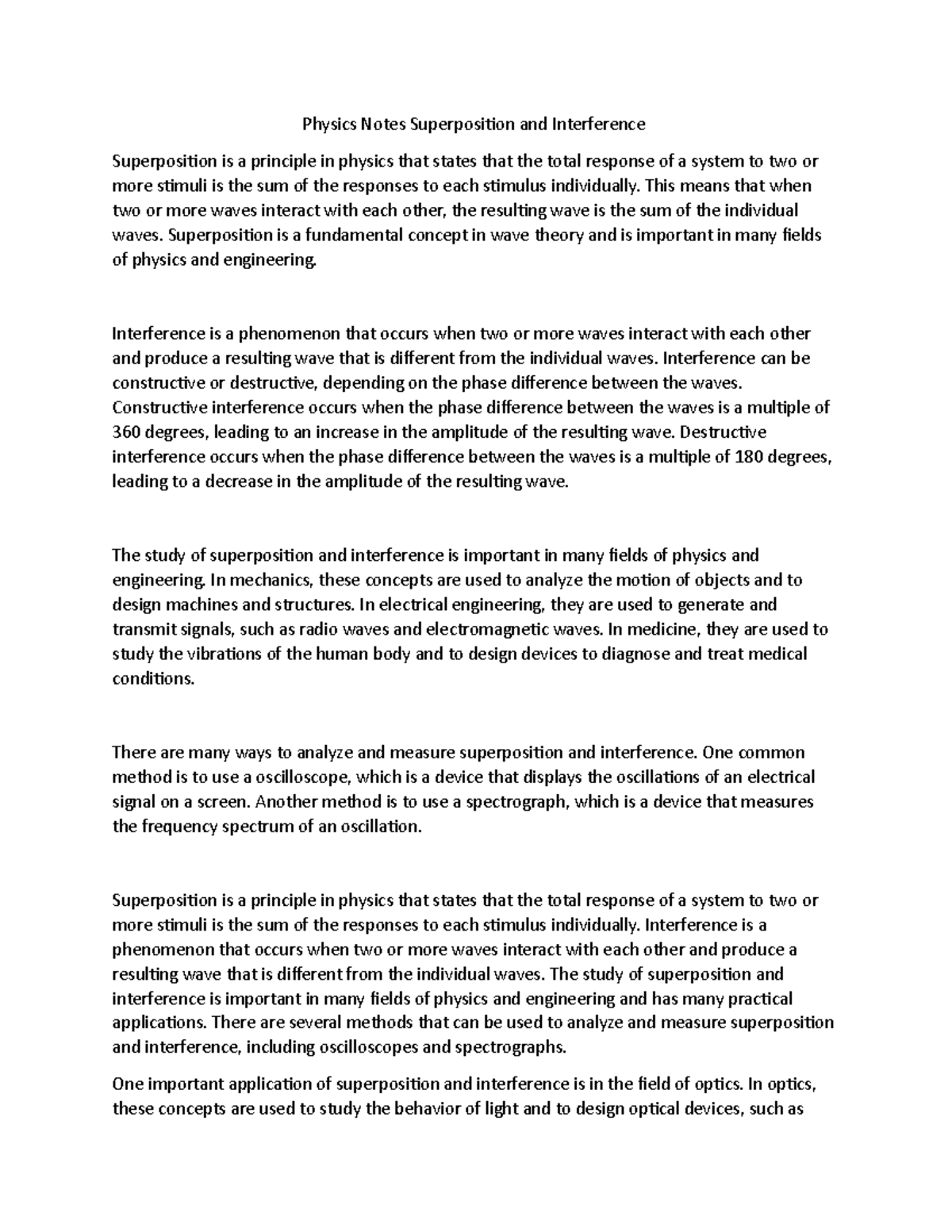 Physics Notes Superposition and Interference

Superposition is a principle in physics that states that the total response of a system to two or more stimuli is the sum of the responses to each stimulus individually. This means that when two or more waves interact with each other, the resulting wave is the sum of the individual waves. Superposition is a fundamental concept in wave theory and is important in many fields of physics and engineering.

Interference is a phenomenon that occurs when two or more waves interact with each other and produce a resulting wave that is different from the individual waves. Interference can be constructive or destructive, depending on the phase difference between the waves. Constructive interference occurs when the phase difference between the waves is a multiple of 360 degrees, leading to an increase in the amplitude of the resulting wave. Destructive interference occurs when the phase difference between the waves is a multiple of 180 degrees, leading to a decrease in the amplitude of the resulting wave.

The study of superposition and interference is important in many fields of physics and engineering. In mechanics, these concepts are used to analyze the motion of objects and to design machines and structures. In electrical engineering, they are used to generate and transmit signals, such as radio waves and electromagnetic waves. In medicine, they are used to study the vibrations of the human body and to design devices to diagnose and treat medical conditions.

There are many ways to analyze and measure superposition and interference. One common method is to use a oscilloscope, which is a device that displays the oscillations of an electrical signal on a screen. Another method is to use a spectrograph, which is a device that measures the frequency spectrum of an oscillation.

Superposition is a principle in physics that states that the total response of a system to two or more stimuli is the sum of the responses to each stimulus individually. Interference is a phenomenon that occurs when two or more waves interact with each other and produce a resulting wave that is different from the individual waves. The study of superposition and interference is important in many fields of physics and engineering and has many practical applications. There are several methods that can be used to analyze and measure superposition and interference, including oscilloscopes and spectrographs.

One important application of superposition and interference is in the field of optics. In optics, these concepts are used to study the behavior of light and to design optical devices, such as